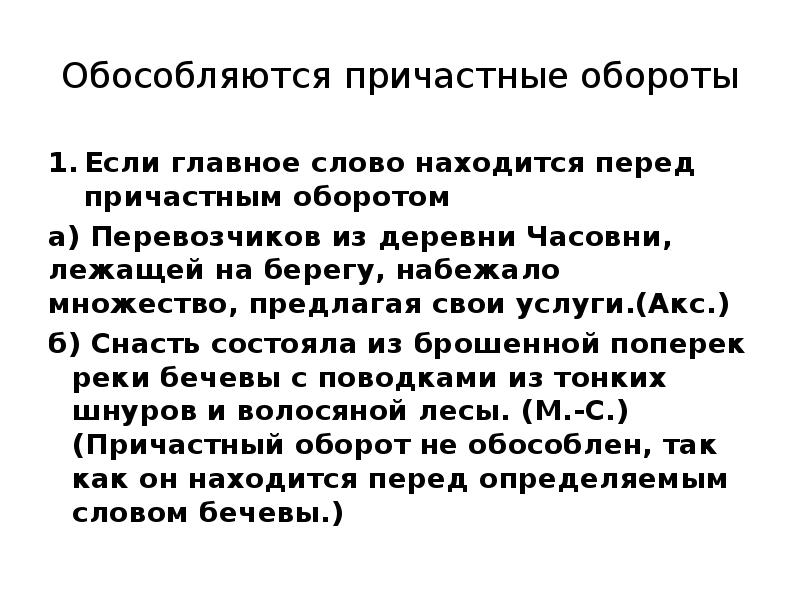 Обособляются причастные обороты

1. Если главное слово находится перед причастным оборотом

а) Перевозчиков из деревни Часовни, лежащей на берегу, набежало множество, предлагая свои услуги.(Акс.)

б) Снасть состояла из брошенной поперек реки бечевы с поводками из тонких шнуров и волосяной лесы. (М.-С.) (Причастный оборот не обособлен, так как он находится перед определяемым словом бечевы.)